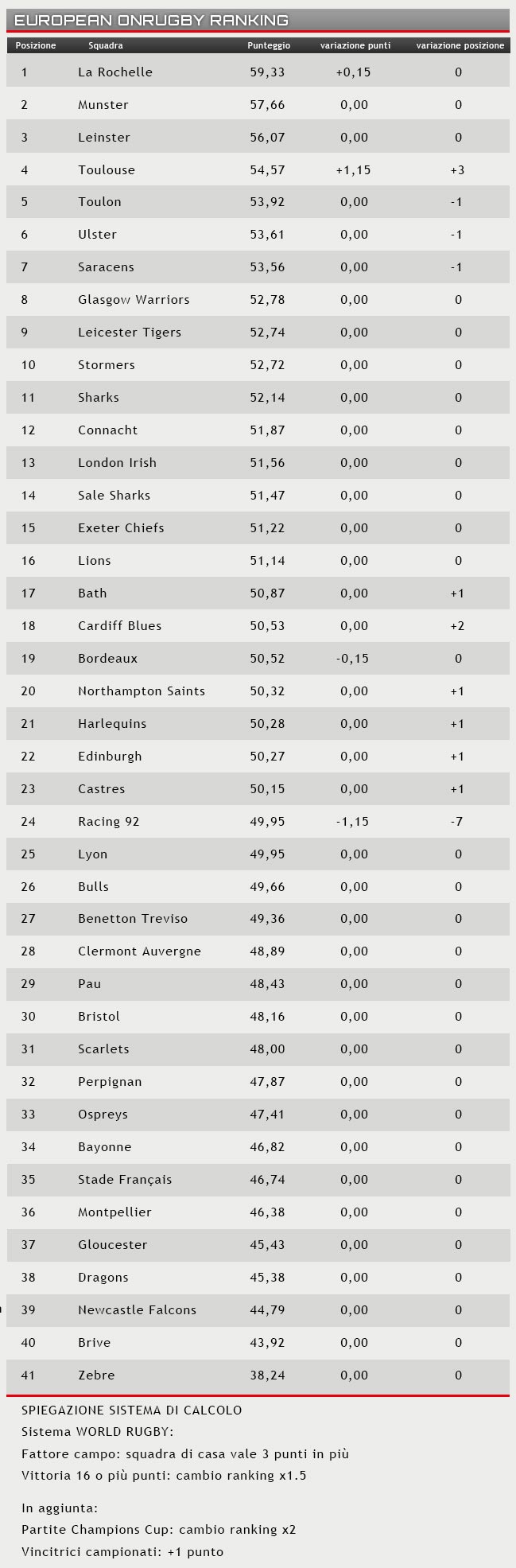 EUROPEAN ONRUGBY RANKING

| Posizione | Squadra | Punteggio | variazione punti | variazione posizione |
|---|---|---|---|---|
| 1 | La Rochelle | 59,33 | +0,15 | 0 |
| 2 | Munster | 57,66 | 0,00 | 0 |
| 3 | Leinster | 56,07 | 0,00 | 0 |
| 4 | Toulouse | 54,57 | +1,15 | +3 |
| 5 | Toulon | 53,92 | 0,00 | -1 |
| 6 | Ulster | 53,61 | 0,00 | -1 |
| 7 | Saracens | 53,56 | 0,00 | -1 |
| 8 | Glasgow Warriors | 52,78 | 0,00 | 0 |
| 9 | Leicester Tigers | 52,74 | 0,00 | 0 |
| 10 | Stormers | 52,72 | 0,00 | 0 |
| 11 | Sharks | 52,14 | 0,00 | 0 |
| 12 | Connacht | 51,87 | 0,00 | 0 |
| 13 | London Irish | 51,56 | 0,00 | 0 |
| 14 | Sale Sharks | 51,47 | 0,00 | 0 |
| 15 | Exeter Chiefs | 51,22 | 0,00 | 0 |
| 16 | Lions | 51,14 | 0,00 | 0 |
| 17 | Bath | 50,87 | 0,00 | +1 |
| 18 | Cardiff Blues | 50,53 | 0,00 | +2 |
| 19 | Bordeaux | 50,52 | -0,15 | 0 |
| 20 | Northampton Saints | 50,32 | 0,00 | +1 |
| 21 | Harlequins | 50,28 | 0,00 | +1 |
| 22 | Edinburgh | 50,27 | 0,00 | +1 |
| 23 | Castres | 50,15 | 0,00 | +1 |
| 24 | Racing 92 | 49,95 | -1,15 | -7 |
| 25 | Lyon | 49,95 | 0,00 | 0 |
| 26 | Bulls | 49,66 | 0,00 | 0 |
| 27 | Benetton Treviso | 49,36 | 0,00 | 0 |
| 28 | Clermont Auvergne | 48,89 | 0,00 | 0 |
| 29 | Pau | 48,43 | 0,00 | 0 |
| 30 | Bristol | 48,16 | 0,00 | 0 |
| 31 | Scarlets | 48,00 | 0,00 | 0 |
| 32 | Perpignan | 47,87 | 0,00 | 0 |
| 33 | Ospreys | 47,41 | 0,00 | 0 |
| 34 | Bayonne | 46,82 | 0,00 | 0 |
| 35 | Stade Français | 46,74 | 0,00 | 0 |
| 36 | Montpellier | 46,38 | 0,00 | 0 |
| 37 | Gloucester | 45,43 | 0,00 | 0 |
| 38 | Dragons | 45,38 | 0,00 | 0 |
| 39 | Newcastle Falcons | 44,79 | 0,00 | 0 |
| 40 | Brive | 43,92 | 0,00 | 0 |
| 41 | Zebre | 38,24 | 0,00 | 0 |

SPIEGAZIONE SISTEMA DI CALCOLO
Sistema WORLD RUGBY:
Fattore campo: squadra di casa vale 3 punti in più
Vittoria 16 o più punti: cambio ranking x1.5

In aggiunta:
Partite Champions Cup: cambio ranking x2
Vincitrici campionati: +1 punto